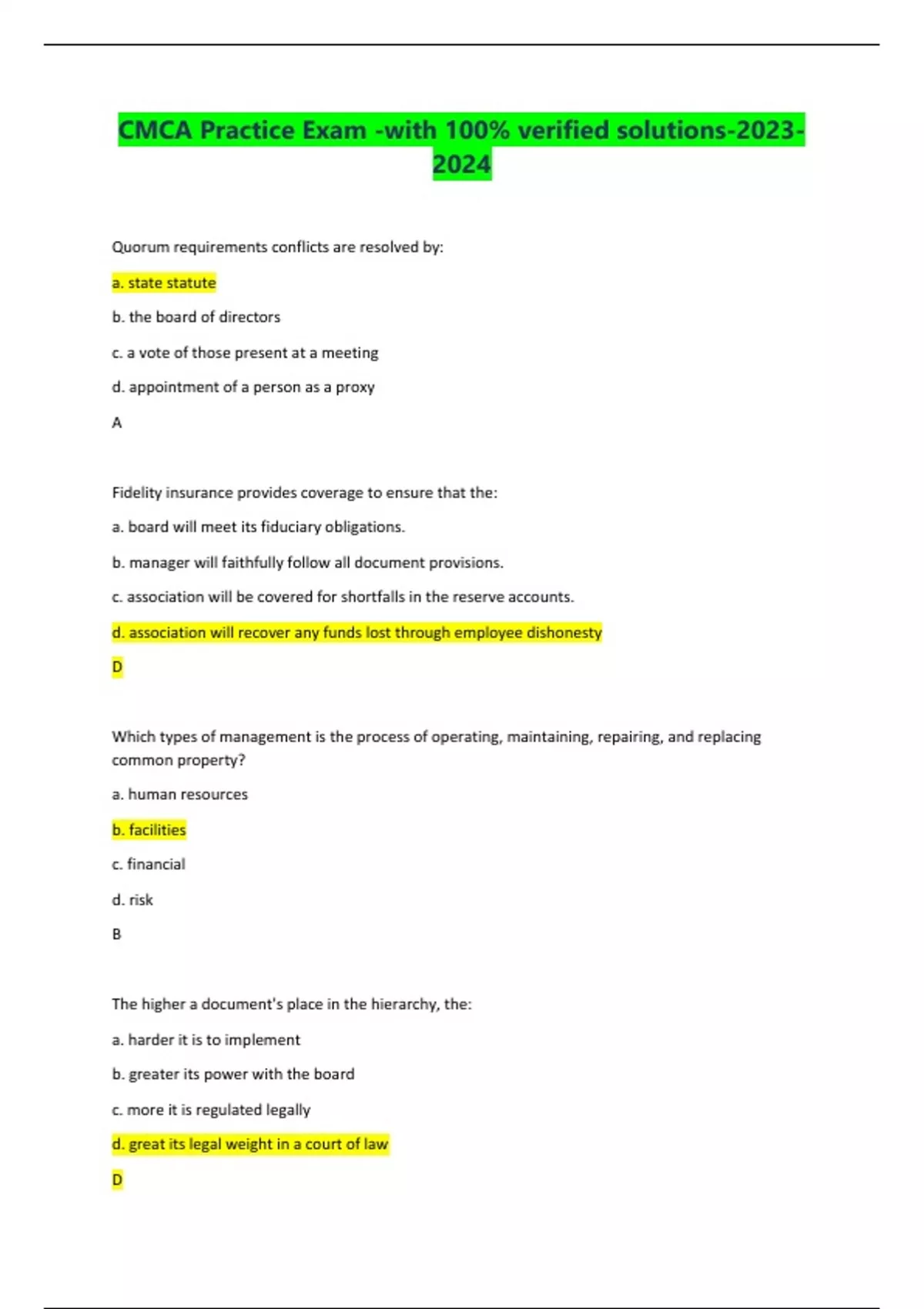 CMCA Practice Exam -with 100% verified solutions-2023-2024

Quorum requirements conflicts are resolved by:

a. state statute

b. the board of directors

c. a vote of those present at a meeting

d. appointment of a person as a proxy

A

Fidelity insurance provides coverage to ensure that the:

a. board will meet its fiduciary obligations.

b. manager will faithfully follow all document provisions.

c. association will be covered for shortfalls in the reserve accounts.

d. association will recover any funds lost through employee dishonesty

D

Which types of management is the process of operating, maintaining, repairing, and replacing common property?

a. human resources

b. facilities

c. financial

d. risk

B

The higher a document's place in the hierarchy, the:

a. harder it is to implement

b. greater its power with the board

c. more it is regulated legally

d. great its legal weight in a court of law

D